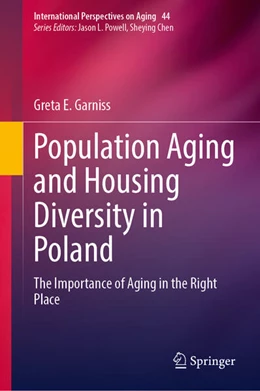 International Perspectives on Aging 44
Series Editors: Jason L. Powell, Sheying Chen

Greta E. Garniss

Population Aging and Housing Diversity in Poland

The Importance of Aging in the Right Place

Springer